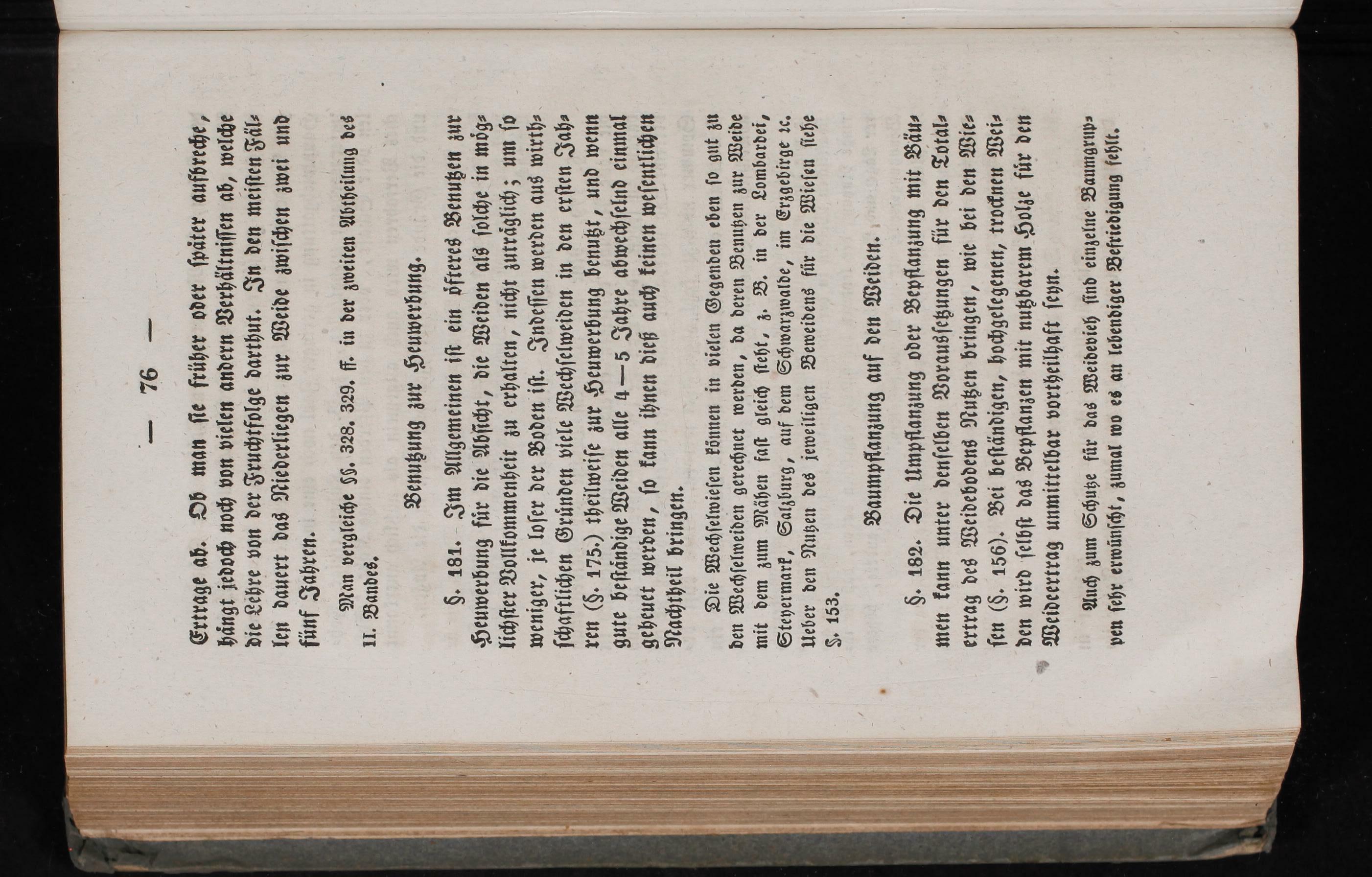 — 76 —

Ertrage ab. Ob man sie früher oder später aufbreche, hängt jedoch noch von vielen andern Verhältnissen ab, welche die Lehre von der Fruchtfolge darthut. In den meisten Fällen dauert das Niederliegen zur Weide zwischen zwei und fünf Jahren.

Man vergleiche §§. 328. 329. ff. in der zweiten Abtheilung des II. Bandes.

Benutzung zur Heuwerbung.

§. 181. Im Allgemeinen ist ein öfteres Benutzen zur Heuwerbung für die Absicht, die Weiden als solche in möglichster Vollkommenheit zu erhalten, nicht zuträglich; um so weniger, je loser der Boden ist. Indessen werden aus wirthschaftlichen Gründen viele Wechselweiden in den ersten Jahren (§. 175.) theilweise zur Heuwerbung benutzt, und wenn gute beständige Weiden alle 4—5 Jahre abwechselnd einmal geheuet werden, so kann ihnen dieß auch keinen wesentlichen Nachtheil bringen.

Die Wechselwiesen können in vielen Gegenden eben so gut zu den Wechselweiden gerechnet werden, da deren Benutzen zur Weide mit dem zum Mähen fast gleich steht, z. B. in der Lombardei, Steyermark, Salzburg, auf dem Schwarzwalde, im Erzgebirge ꝛc. Ueber den Nutzen des jeweiligen Beweidens für die Wiesen siehe §. 153.

Baumpflanzung auf den Weiden.

§. 182. Die Umpflanzung oder Bepflanzung mit Bäumen kann unter denselben Voraussetzungen für den Totalertrag des Weidebodens Nutzen bringen, wie bei den Wiesen (§. 156). Bei beständigen, hochgelegenen, trocknen Weiden wird selbst das Bepflanzen mit nutzbarem Holze für den Weideertrag unmittelbar vortheilhaft seyn.

Auch zum Schutze für das Weidevieh sind einzelne Baumgruppen sehr erwünscht, zumal wo es an lebendiger Befriedigung fehlt.